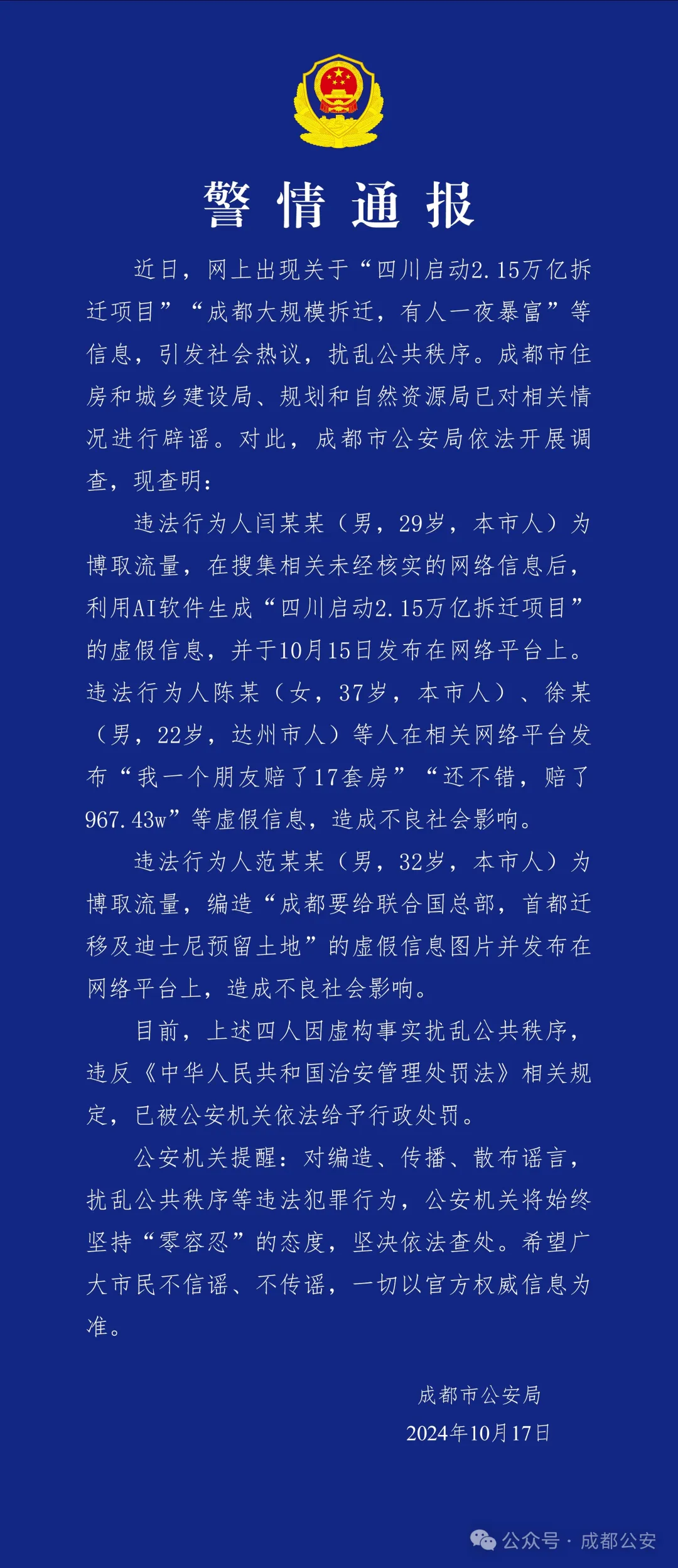 警情通报

近日，网上出现关于“四川启动2.15万亿拆迁项目”“成都大规模拆迁，有人一夜暴富”等信息，引发社会热议，扰乱公共秩序。成都市住房和城乡建设局、规划和自然资源局已对相关情况进行辟谣。对此，成都市公安局依法开展调查，现查明：

违法行为人闫某某（男，29岁，本市人）为博取流量，在搜集相关未经核实的网络信息后，利用AI软件生成“四川启动2.15万亿拆迁项目”的虚假信息，并于10月15日发布在网络平台上。违法行为人陈某（女，37岁，本市人）、徐某（男，22岁，达州市人）等人在相关网络平台发布“我一个朋友赔了17套房”“还不错，赔了967.43w”等虚假信息，造成不良社会影响。

违法行为人范某某（男，32岁，本市人）为博取流量，编造“成都要给联合国总部，首都迁移及迪士尼预留土地”的虚假信息图片并发布在网络平台上，造成不良社会影响。

目前，上述四人因虚构事实扰乱公共秩序，违反《中华人民共和国治安管理处罚法》相关规定，已被公安机关依法给予行政处罚。

公安机关提醒：对编造、传播、散布谣言，扰乱公共秩序等违法犯罪行为，公安机关将始终坚持“零容忍”的态度，坚决依法查处。希望广大市民不信谣、不传谣，一切以官方权威信息为准。

成都市公安局
2024年10月17日

公众号 · 成都公安